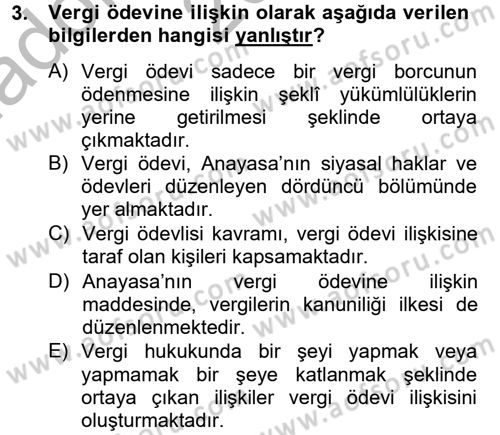 3. Vergi ödevine ilişkin olarak aşağıda verilen bilgilerden hangisi yanlıştır?

A) Vergi ödevi sadece bir vergi borcunun ödenmesine ilişkin şeklî yükümlülüklerin yerine getirilmesi şeklinde ortaya çıkmaktadır.

B) Vergi ödevi, Anayasa'nın siyasal haklar ve ödevleri düzenleyen dördüncü bölümünde yer almaktadır.

C) Vergi ödevlisi kavramı, vergi ödevi ilişkisine taraf olan kişileri kapsamaktadır.

D) Anayasa'nın vergi ödevine ilişkin maddesinde, vergilerin kanuniliği ilkesi de düzenlenmektedir.

E) Vergi hukukunda bir şeyi yapmak veya yapmamak bir şeye katlanmak şeklinde ortaya çıkan ilişkiler vergi ödevi ilişkisini oluşturmaktadır.

www.aofsoru.com